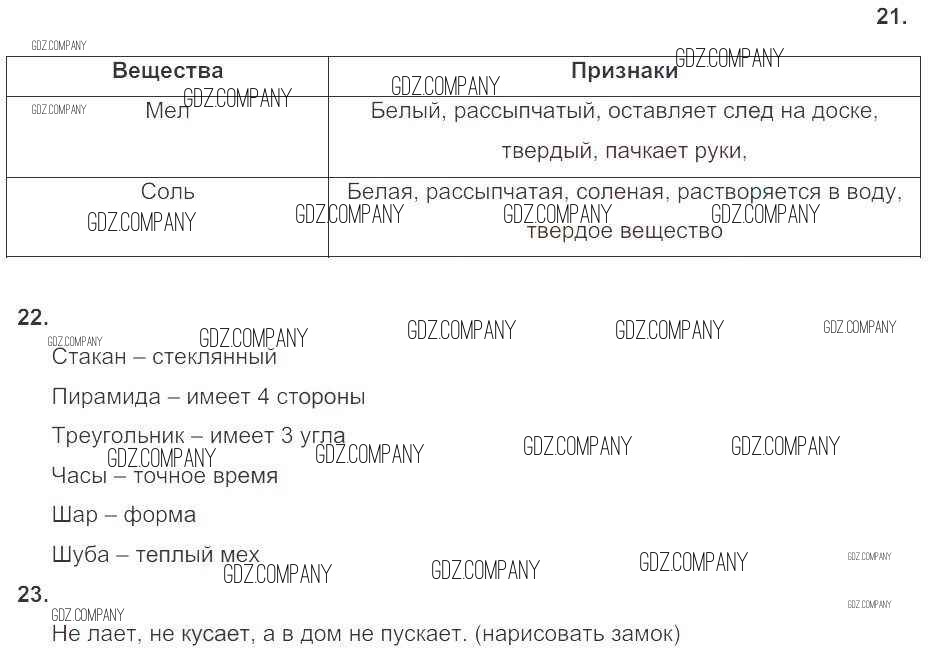 21.

GDZ.COMPANY

| Вещества | Признаки |
|---|---|
| Мел | Белый, рассыпчатый, оставляет след на доске, твердый, пачкает руки, |
| Соль | Белая, рассыпчатая, соленая, растворяется в воду, твердое вещество |

22.

Стакан – стеклянный

Пирамида – имеет 4 стороны

Треугольник – имеет 3 угла

Часы – точное время

Шар – форма

Шуба – теплый мех

23.

Не лает, не кусает, а в дом не пускает. (нарисовать замок)